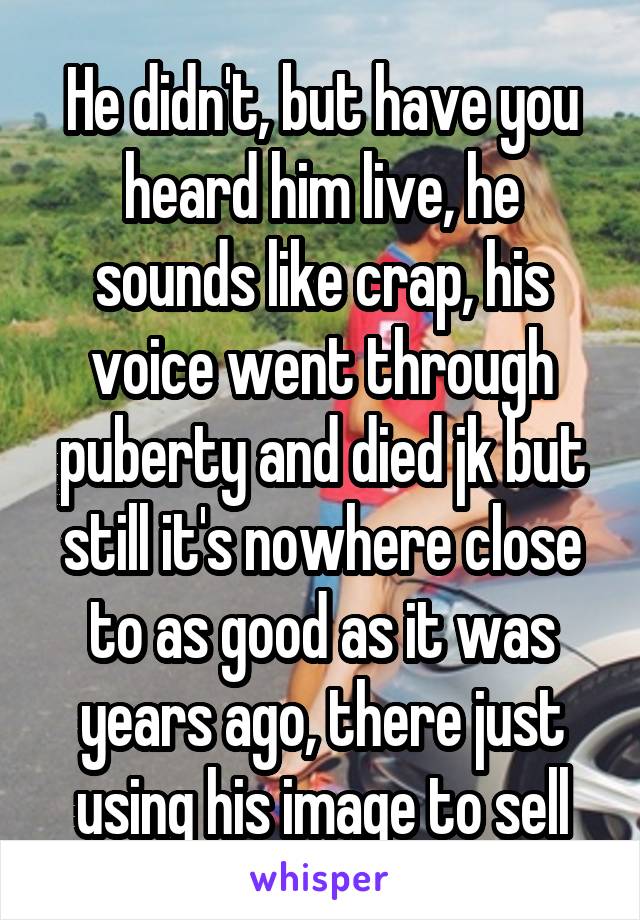 He didn't, but have you heard him live, he sounds like crap, his voice went through puberty and died jk but still it's nowhere close to as good as it was years ago, there just using his image to sell

whisper